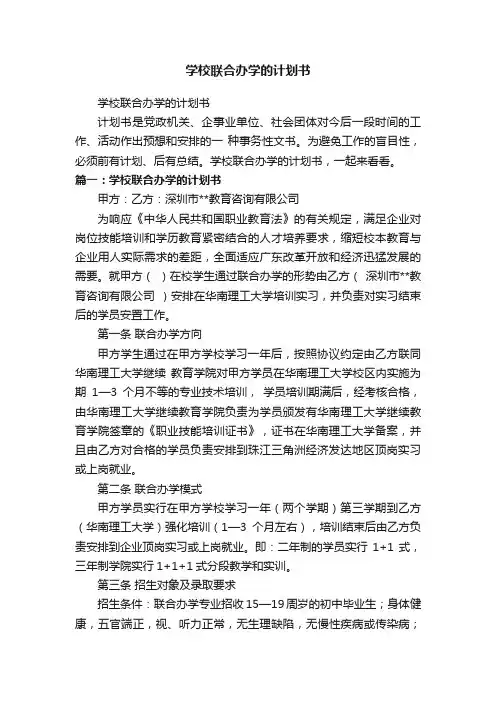 学校联合办学的计划书

学校联合办学的计划书

计划书是党政机关、企事业单位、社会团体对今后一段时间的工作、活动作出预想和安排的一 种事务性文书。为避免工作的盲目性，必须前有计划、后有总结。学校联合办学的计划书，一起来看看。

篇一：学校联合办学的计划书

甲方：乙方：深圳市**教育咨询有限公司

为响应《中华人民共和国职业教育法》的有关规定，满足企业对岗位技能培训和学历教育紧密结合的人才培养要求，缩短校本教育与企业用人实际需求的差距，全面适应广东改革开放和经济迅猛发展的需要。就甲方（ ）在校学生通过联合办学的形势由乙方（ 深圳市**教育咨询有限公司 ）安排在华南理工大学培训实习，并负责对实习结束后的学员安置工作。

第一条 联合办学方向

甲方学生通过在甲方学校学习一年后，按照协议约定由乙方联同华南理工大学继续 教育学院对甲方学员在华南理工大学校区内实施为期 1—3 个月不等的专业技术培训， 学员培训期满后，经考核合格，由华南理工大学继续教育学院负责为学员颁发有华南理工大学继续教育学院签章的《职业技能培训证书》，证书在华南理工大学备案，并且由乙方对合格的学员负责安排到珠江三角洲经济发达地区顶岗实习或上岗就业。

第二条 联合办学模式

甲方学员实行在甲方学校学习一年（两个学期）第三学期到乙方（华南理工大学）强化培训（1—3 个月左右），培训结束后由乙方负责安排到企业顶岗实习或上岗就业。即：二年制的学员实行 1+1 式，三年制学院实行 1+1+1 式分段教学和实训。

第三条 招生对象及录取要求

招生条件：联合办学专业招收 15—19 周岁的初中毕业生；身体健康，五官端正，视、听力正常，无生理缺陷，无慢性疾病或传染病；